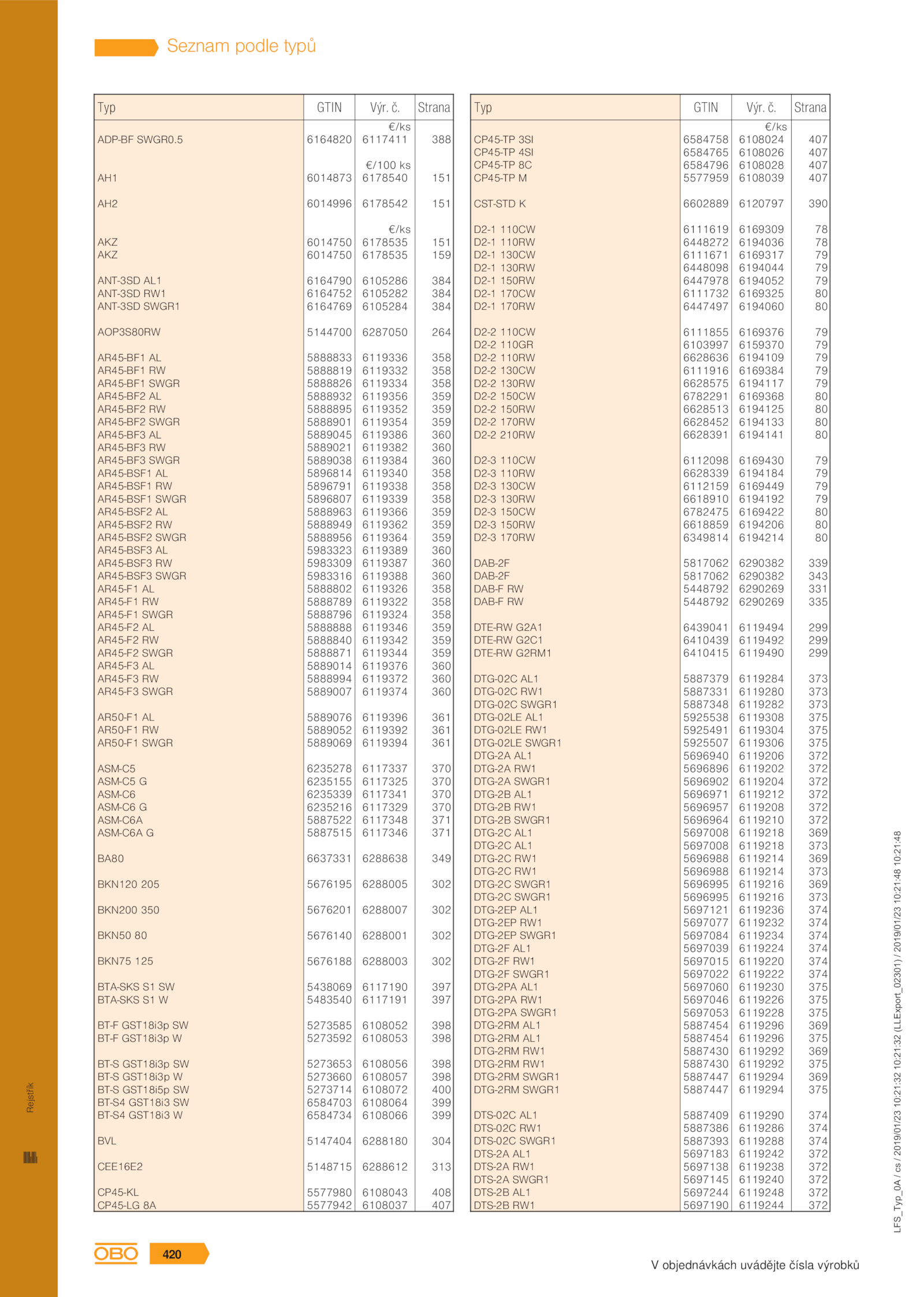 Seznam podle typů

| Typ | GTIN | Výr. č. | Strana |
|---|---|---|---|
| | | €/ks | |
| ADP-BF SWGR0.5 | 6164820 | 6117411 | 388 |
| | | €/100 ks | |
| AH1 | 6014873 | 6178540 | 151 |
| AH2 | 6014996 | 6178542 | 151 |
| | | €/ks | |
| AKZ | 6014750 | 6178535 | 151 |
| AKZ | 6014750 | 6178535 | 159 |
| ANT-3SD AL1 | 6164790 | 6105286 | 384 |
| ANT-3SD RW1 | 6164752 | 6105282 | 384 |
| ANT-3SD SWGR1 | 6164769 | 6105284 | 384 |
| AOP3S80RW | 5144700 | 6287050 | 264 |
| AR45-BF1 AL | 5888833 | 6119336 | 358 |
| AR45-BF1 RW | 5888819 | 6119332 | 358 |
| AR45-BF1 SWGR | 5888826 | 6119334 | 358 |
| AR45-BF2 AL | 5888932 | 6119356 | 359 |
| AR45-BF2 RW | 5888895 | 6119352 | 359 |
| AR45-BF2 SWGR | 5888901 | 6119354 | 359 |
| AR45-BF3 AL | 5889045 | 6119386 | 360 |
| AR45-BF3 RW | 5889021 | 6119382 | 360 |
| AR45-BF3 SWGR | 5889038 | 6119384 | 360 |
| AR45-BSF1 AL | 5896814 | 6119340 | 358 |
| AR45-BSF1 RW | 5896791 | 6119338 | 358 |
| AR45-BSF1 SWGR | 5896807 | 6119339 | 358 |
| AR45-BSF2 AL | 5888963 | 6119366 | 359 |
| AR45-BSF2 RW | 5888949 | 6119362 | 359 |
| AR45-BSF2 SWGR | 5888956 | 6119364 | 359 |
| AR45-BSF3 AL | 5983323 | 6119389 | 360 |
| AR45-BSF3 RW | 5983309 | 6119387 | 360 |
| AR45-BSF3 SWGR | 5983316 | 6119388 | 360 |
| AR45-F1 AL | 5888802 | 6119326 | 358 |
| AR45-F1 RW | 5888789 | 6119322 | 358 |
| AR45-F1 SWGR | 5888796 | 6119324 | 358 |
| AR45-F2 AL | 5888888 | 6119346 | 359 |
| AR45-F2 RW | 5888840 | 6119342 | 359 |
| AR45-F2 SWGR | 5888871 | 6119344 | 359 |
| AR45-F3 AL | 5889014 | 6119376 | 360 |
| AR45-F3 RW | 5888994 | 6119372 | 360 |
| AR45-F3 SWGR | 5889007 | 6119374 | 360 |
| AR50-F1 AL | 5889076 | 6119396 | 361 |
| AR50-F1 RW | 5889052 | 6119392 | 361 |
| AR50-F1 SWGR | 5889069 | 6119394 | 361 |
| ASM-C5 | 6235278 | 6117337 | 370 |
| ASM-C5 G | 6235155 | 6117325 | 370 |
| ASM-C6 | 6235339 | 6117341 | 370 |
| ASM-C6 G | 6235216 | 6117329 | 370 |
| ASM-C6A | 5887522 | 6117348 | 371 |
| ASM-C6A G | 5887515 | 6117346 | 371 |
| BA80 | 6637331 | 6288638 | 349 |
| BKN120 205 | 5676195 | 6288005 | 302 |
| BKN200 350 | 5676201 | 6288007 | 302 |
| BKN50 80 | 5676140 | 6288001 | 302 |
| BKN75 125 | 5676188 | 6288003 | 302 |
| BTA-SKS S1 SW | 5438069 | 6117190 | 397 |
| BTA-SKS S1 W | 5483540 | 6117191 | 397 |
| BT-F GST18i3p SW | 5273585 | 6108052 | 398 |
| BT-F GST18i3p W | 5273592 | 6108053 | 398 |
| BT-S GST18i3p SW | 5273653 | 6108056 | 398 |
| BT-S GST18i3p W | 5273660 | 6108057 | 398 |
| BT-S GST18i5p SW | 5273714 | 6108072 | 400 |
| BT-S4 GST18i3 SW | 6584703 | 6108064 | 399 |
| BT-S4 GST18i3 W | 6584734 | 6108066 | 399 |
| BVL | 5147404 | 6288180 | 304 |
| CEE16E2 | 5148715 | 6288612 | 313 |
| CP45-KL | 5577980 | 6108043 | 408 |
| CP45-LG 8A | 5577942 | 6108037 | 407 |

| Typ | GTIN | Výr. č. | Strana |
|---|---|---|---|
| | | €/ks | |
| CP45-TP 3SI | 6584758 | 6108024 | 407 |
| CP45-TP 4SI | 6584765 | 6108026 | 407 |
| CP45-TP 8C | 6584796 | 6108028 | 407 |
| CP45-TP M | 5577959 | 6108039 | 407 |
| CST-STD K | 6602889 | 6120797 | 390 |
| D2-1 110CW | 6111619 | 6169309 | 78 |
| D2-1 110RW | 6448272 | 6194036 | 78 |
| D2-1 130CW | 6111671 | 6169317 | 79 |
| D2-1 130RW | 6448098 | 6194044 | 79 |
| D2-1 150RW | 6447978 | 6194052 | 79 |
| D2-1 170CW | 6111732 | 6169325 | 80 |
| D2-1 170RW | 6447497 | 6194060 | 80 |
| D2-2 110CW | 6111855 | 6169376 | 79 |
| D2-2 110GR | 6103997 | 6159370 | 79 |
| D2-2 110RW | 6628636 | 6194109 | 79 |
| D2-2 130CW | 6111916 | 6169384 | 79 |
| D2-2 130RW | 6628575 | 6194117 | 79 |
| D2-2 150CW | 6782291 | 6169368 | 80 |
| D2-2 150RW | 6628513 | 6194125 | 80 |
| D2-2 170RW | 6628452 | 6194133 | 80 |
| D2-2 210RW | 6628391 | 6194141 | 80 |
| D2-3 110CW | 6112098 | 6169430 | 79 |
| D2-3 110RW | 6628339 | 6194184 | 79 |
| D2-3 130CW | 6112159 | 6169449 | 79 |
| D2-3 130RW | 6618910 | 6194192 | 79 |
| D2-3 150CW | 6782475 | 6169422 | 80 |
| D2-3 150RW | 6618859 | 6194206 | 80 |
| D2-3 170RW | 6349814 | 6194214 | 80 |
| DAB-2F | 5817062 | 6290382 | 339 |
| DAB-2F | 5817062 | 6290382 | 343 |
| DAB-F RW | 5448792 | 6290269 | 331 |
| DAB-F RW | 5448792 | 6290269 | 335 |
| DTE-RW G2A1 | 6439041 | 6119494 | 299 |
| DTE-RW G2C1 | 6410439 | 6119492 | 299 |
| DTE-RW G2RM1 | 6410415 | 6119490 | 299 |
| DTG-02C AL1 | 5887379 | 6119284 | 373 |
| DTG-02C RW1 | 5887331 | 6119280 | 373 |
| DTG-02C SWGR1 | 5887348 | 6119282 | 373 |
| DTG-02LE AL1 | 5925538 | 6119308 | 375 |
| DTG-02LE RW1 | 5925491 | 6119304 | 375 |
| DTG-02LE SWGR1 | 5925507 | 6119306 | 375 |
| DTG-2A AL1 | 5696940 | 6119206 | 372 |
| DTG-2A RW1 | 5696896 | 6119202 | 372 |
| DTG-2A SWGR1 | 5696902 | 6119204 | 372 |
| DTG-2B AL1 | 5696971 | 6119212 | 372 |
| DTG-2B RW1 | 5696957 | 6119208 | 372 |
| DTG-2B SWGR1 | 5696964 | 6119210 | 372 |
| DTG-2C AL1 | 5697008 | 6119218 | 369 |
| DTG-2C AL1 | 5697008 | 6119218 | 373 |
| DTG-2C RW1 | 5696988 | 6119214 | 369 |
| DTG-2C RW1 | 5696988 | 6119214 | 373 |
| DTG-2C SWGR1 | 5696995 | 6119216 | 369 |
| DTG-2C SWGR1 | 5696995 | 6119216 | 373 |
| DTG-2EP AL1 | 5697121 | 6119236 | 374 |
| DTG-2EP RW1 | 5697077 | 6119232 | 374 |
| DTG-2EP SWGR1 | 5697084 | 6119234 | 374 |
| DTG-2F AL1 | 5697039 | 6119224 | 374 |
| DTG-2F RW1 | 5697015 | 6119220 | 374 |
| DTG-2F SWGR1 | 5697022 | 6119222 | 374 |
| DTG-2PA AL1 | 5697060 | 6119230 | 375 |
| DTG-2PA RW1 | 5697046 | 6119226 | 375 |
| DTG-2PA SWGR1 | 5697053 | 6119228 | 375 |
| DTG-2RM AL1 | 5887454 | 6119296 | 369 |
| DTG-2RM AL1 | 5887454 | 6119296 | 375 |
| DTG-2RM RW1 | 5887430 | 6119292 | 369 |
| DTG-2RM RW1 | 5887430 | 6119292 | 375 |
| DTG-2RM SWGR1 | 5887447 | 6119294 | 369 |
| DTG-2RM SWGR1 | 5887447 | 6119294 | 375 |
| DTS-02C AL1 | 5887409 | 6119290 | 374 |
| DTS-02C RW1 | 5887386 | 6119286 | 374 |
| DTS-02C SWGR1 | 5887393 | 6119288 | 374 |
| DTS-2A AL1 | 5697183 | 6119242 | 372 |
| DTS-2A RW1 | 5697138 | 6119238 | 372 |
| DTS-2A SWGR1 | 5697145 | 6119240 | 372 |
| DTS-2B AL1 | 5697244 | 6119248 | 372 |
| DTS-2B RW1 | 5697190 | 6119244 | 372 |

Rejstřík

OBO 420

V objednávkách uvádějte čísla výrobků

LFS_Typ_0A / cs / 2019/01/23 10:21:32 10:21:32 (LLExport_02301) / 2019/01/23 10:21:48 10:21:48